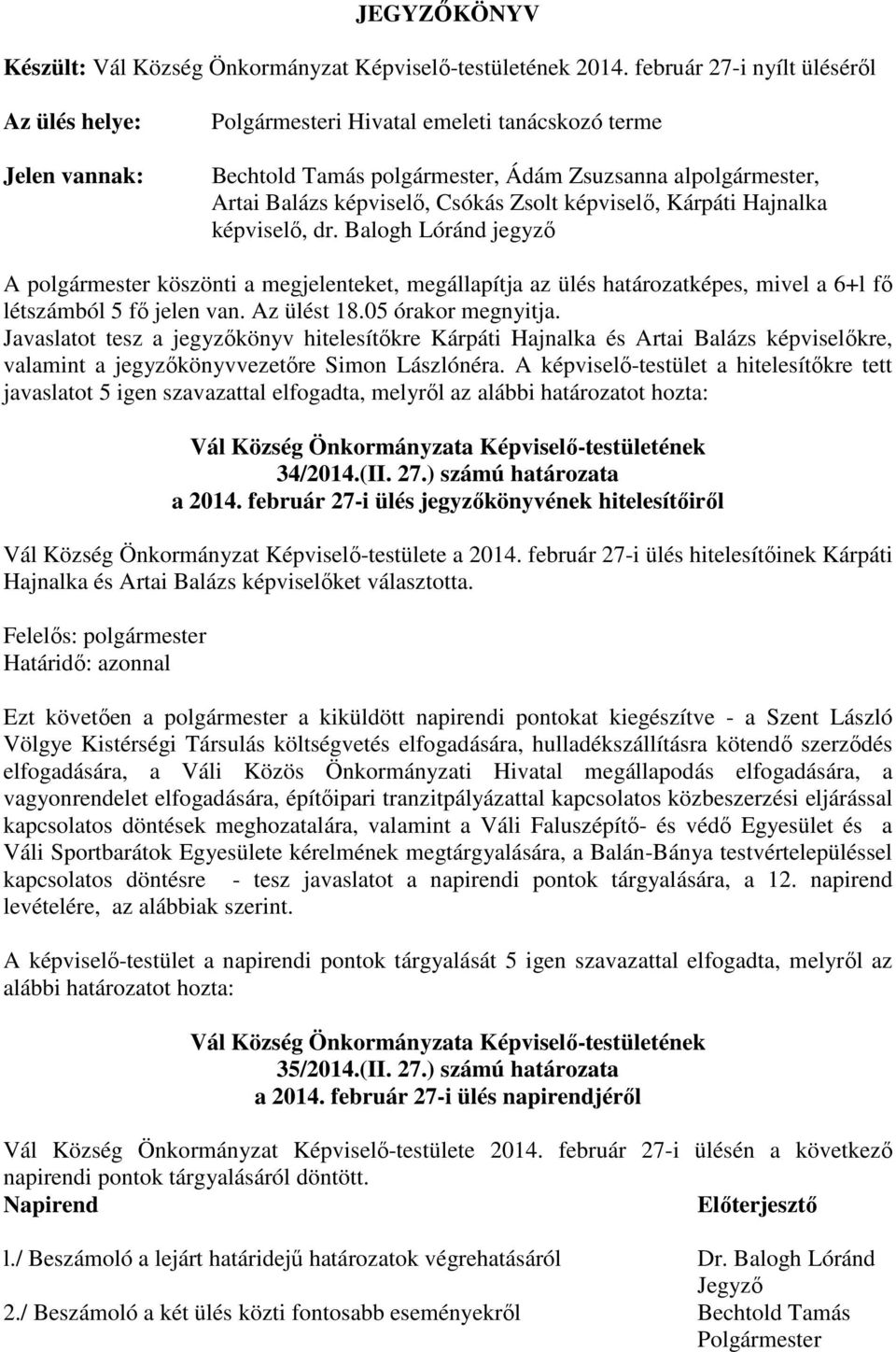 JEGYZŐKÖNYV

Készült: Vál Község Önkormányzat Képviselő-testületének 2014. február 27-i nyílt üléséről

Az ülés helye: Polgármesteri Hivatal emeleti tanácskozó terme

Jelen vannak: Bechtold Tamás polgármester, Ádám Zsuzsanna alpolgármester, Artai Balázs képviselő, Csókás Zsolt képviselő, Kárpáti Hajnalka képviselő, dr. Balogh Lóránd jegyző

A polgármester köszönti a megjelenteket, megállapítja az ülés határozatképes, mivel a 6+l fő létszámból 5 fő jelen van. Az ülést 18.05 órakor megnyitja. Javaslatot tesz a jegyzőkönyv hitelesítőkre Kárpáti Hajnalka és Artai Balázs képviselőkre, valamint a jegyzőkönyvvezetőre Simon Lászlónéra. A képviselő-testület a hitelesítőkre tett javaslatot 5 igen szavazattal elfogadta, melyről az alábbi határozatot hozta:

Vál Község Önkormányzata Képviselő-testületének
34/2014.(II. 27.) számú határozata
a 2014. február 27-i ülés jegyzőkönyvének hitelesítőiről

Vál Község Önkormányzat Képviselő-testülete a 2014. február 27-i ülés hitelesítőinek Kárpáti Hajnalka és Artai Balázs képviselőket választotta.

Felelős: polgármester
Határidő: azonnal

Ezt követően a polgármester a kiküldött napirendi pontokat kiegészítve - a Szent László Völgye Kistérségi Társulás költségvetés elfogadására, hulladékszállításra kötendő szerződés elfogadására, a Váli Közös Önkormányzati Hivatal megállapodás elfogadására, a vagyonrendelet elfogadására, építőipari tranzitpályázattal kapcsolatos közbeszerzési eljárással kapcsolatos döntések meghozatalára, valamint a Váli Faluszépítő- és védő Egyesület és a Váli Sportbarátok Egyesülete kérelmének megtárgyalására, a Balán-Bánya testvértelepüléssel kapcsolatos döntésre - tesz javaslatot a napirendi pontok tárgyalására, a 12. napirend levételére, az alábbiak szerint.

A képviselő-testület a napirendi pontok tárgyalását 5 igen szavazattal elfogadta, melyről az alábbi határozatot hozta:

Vál Község Önkormányzata Képviselő-testületének
35/2014.(II. 27.) számú határozata
a 2014. február 27-i ülés napirendjéről

Vál Község Önkormányzat Képviselő-testülete 2014. február 27-i ülésén a következő napirendi pontok tárgyalásáról döntött.

| Napirend | Előterjesztő |
|---|---|
| l./ Beszámoló a lejárt határidejű határozatok végrehajtásáról | Dr. Balogh Lóránd Jegyző |
| 2./ Beszámoló a két ülés közti fontosabb eseményekről | Bechtold Tamás Polgármester |